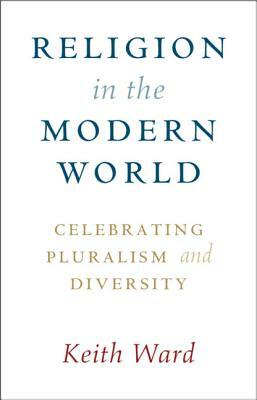 RELIGION
in the
MODERN
WORLD

CELEBRATING
PLURALISM and
DIVERSITY

Keith Ward